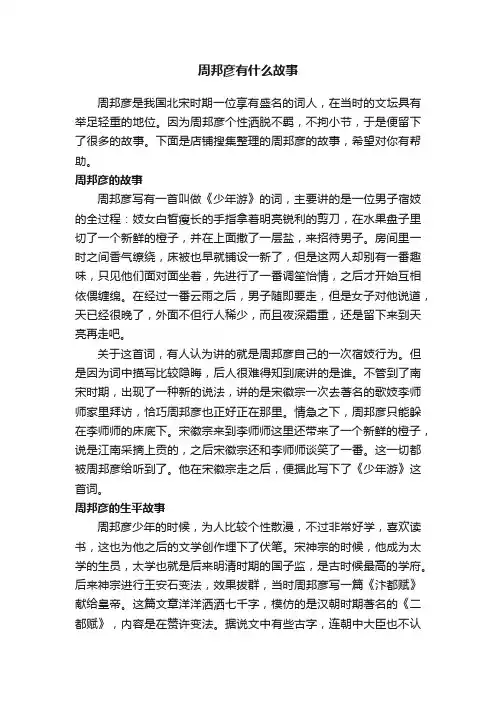 周邦彦有什么故事

周邦彦是我国北宋时期一位享有盛名的词人，在当时的文坛具有举足轻重的地位。因为周邦彦个性洒脱不羁，不拘小节，于是便留下了很多的故事。下面是店铺搜集整理的周邦彦的故事，希望对你有帮助。

周邦彦的故事

周邦彦写有一首叫做《少年游》的词，主要讲的是一位男子宿妓的全过程：妓女白皙瘦长的手指拿着明亮锐利的剪刀，在水果盘子里切了一个新鲜的橙子，并在上面撒了一层盐，来招待男子。房间里一时之间香气缭绕，床被也早就铺设一新了，但是这两人却别有一番趣味，只见他们面对面坐着，先进行了一番调笙怡情，之后才开始互相依偎缠绵。在经过一番云雨之后，男子随即要走，但是女子对他说道，天已经很晚了，外面不但行人稀少，而且夜深霜重，还是留下来到天亮再走吧。

关于这首词，有人认为讲的就是周邦彦自己的一次宿妓行为。但是因为词中描写比较隐晦，后人很难得知到底讲的是谁。不管到了南宋时期，出现了一种新的说法，讲的是宋徽宗一次去著名的歌妓李师师家里拜访，恰巧周邦彦也正好正在那里。情急之下，周邦彦只能躲在李师师的床底下。宋徽宗来到李师师这里还带来了一个新鲜的橙子，说是江南采摘上贡的，之后宋徽宗还和李师师谈笑了一番。这一切都被周邦彦给听到了。他在宋徽宗走之后，便据此写下了《少年游》这首词。

周邦彦的生平故事

周邦彦少年的时候，为人比较个性散漫，不过非常好学，喜欢读书，这也为他之后的文学创作埋下了伏笔。宋神宗的时候，他成为太学的生员，太学也就是后来明清时期的国子监，是古时候最高的学府。后来神宗进行王安石变法，效果拔群，当时周邦彦写一篇《汴都赋》献给皇帝。这篇文章洋洋洒洒七千字，模仿的是汉朝时期著名的《二都赋》，内容是在赞许变法。据说文中有些古字，连朝中大臣也不认